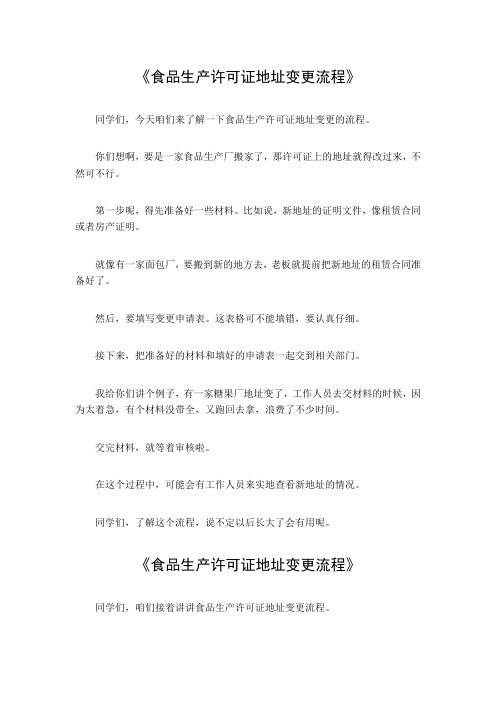 《食品生产许可证地址变更流程》

同学们，今天咱们来了解一下食品生产许可证地址变更的流程。

你们想啊，要是一家食品生产厂搬家了，那许可证上的地址就得改过来，不然可不行。

第一步呢，得先准备好一些材料。比如说，新地址的证明文件，像租赁合同或者房产证明。

就像有一家面包厂，要搬到新的地方去，老板就提前把新地址的租赁合同准备好了。

然后，要填写变更申请表。这表格可不能填错，要认真仔细。

接下来，把准备好的材料和填好的申请表一起交到相关部门。

我给你们讲个例子，有一家糖果厂地址变了，工作人员去交材料的时候，因为太着急，有个材料没带全，又跑回去拿，浪费了不少时间。

交完材料，就等着审核啦。

在这个过程中，可能会有工作人员来实地查看新地址的情况。

同学们，了解这个流程，说不定以后长大了会有用呢。

《食品生产许可证地址变更流程》

同学们，咱们接着讲讲食品生产许可证地址变更流程。